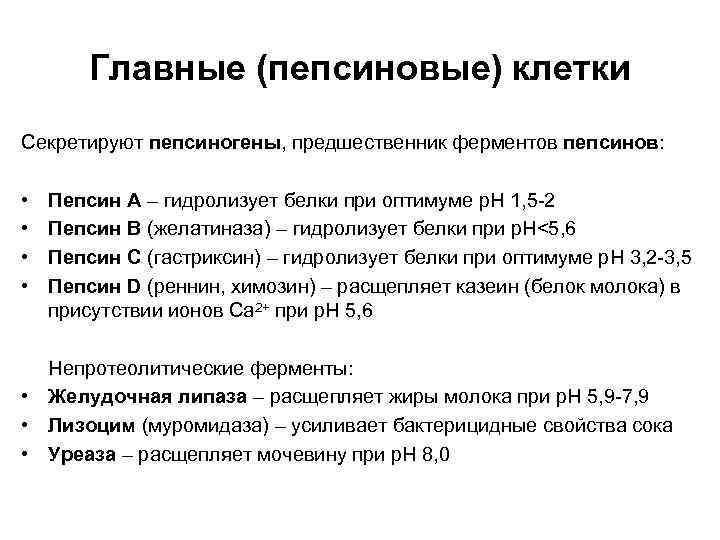 Главные (пепсиновые) клетки

Секретируют пепсиногены, предшественник ферментов пепсинов:

• Пепсин А – гидролизует белки при оптимуме pH 1,5-2
• Пепсин В (желатиназа) – гидролизует белки при pH<5,6
• Пепсин С (гастриксин) – гидролизует белки при оптимуме pH 3,2-3,5
• Пепсин D (реннин, химозин) – расщепляет казеин (белок молока) в присутствии ионов $Ca^{2+}$ при pH 5,6

Непротеолитические ферменты:
• Желудочная липаза – расщепляет жиры молока при pH 5,9-7,9
• Лизоцим (муромидаза) – усиливает бактерицидные свойства сока
• Уреаза – расщепляет мочевину при pH 8,0